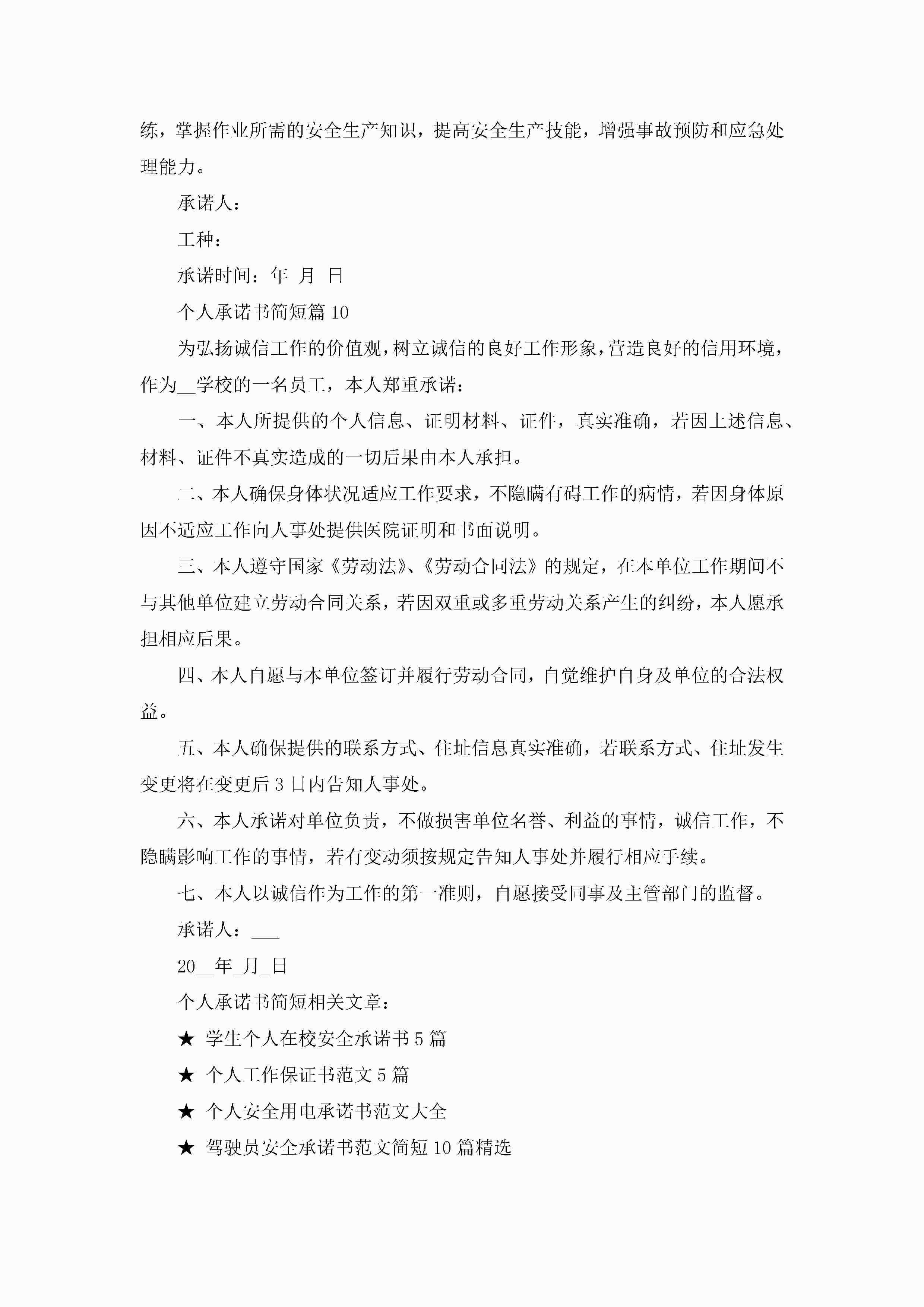 练，掌握作业所需的安全生产知识，提高安全生产技能，增强事故预防和应急处理能力。

承诺人：

工种：

承诺时间：年 月 日

个人承诺书简短篇 10

为弘扬诚信工作的价值观，树立诚信的良好工作形象，营造良好的信用环境，作为__学校的一名员工，本人郑重承诺：

一、本人所提供的个人信息、证明材料、证件，真实准确，若因上述信息、材料、证件不真实造成的一切后果由本人承担。

二、本人确保身体状况适应工作要求，不隐瞒有碍工作的病情，若因身体原因不适应工作向人事处提供医院证明和书面说明。

三、本人遵守国家《劳动法》、《劳动合同法》的规定，在本单位工作期间不与其他单位建立劳动合同关系，若因双重或多重劳动关系产生的纠纷，本人愿承担相应后果。

四、本人自愿与本单位签订并履行劳动合同，自觉维护自身及单位的合法权益。

五、本人确保提供的联系方式、住址信息真实准确，若联系方式、住址发生变更将在变更后 3 日内告知人事处。

六、本人承诺对单位负责，不做损害单位名誉、利益的事情，诚信工作，不隐瞒影响工作的事情，若有变动须按规定告知人事处并履行相应手续。

七、本人以诚信作为工作的第一准则，自愿接受同事及主管部门的监督。

承诺人：___

20__年_月_日

个人承诺书简短相关文章：

★ 学生个人在校安全承诺书 5 篇

★ 个人工作保证书范文 5 篇

★ 个人安全用电承诺书范文大全

★ 驾驶员安全承诺书范文简短 10 篇精选